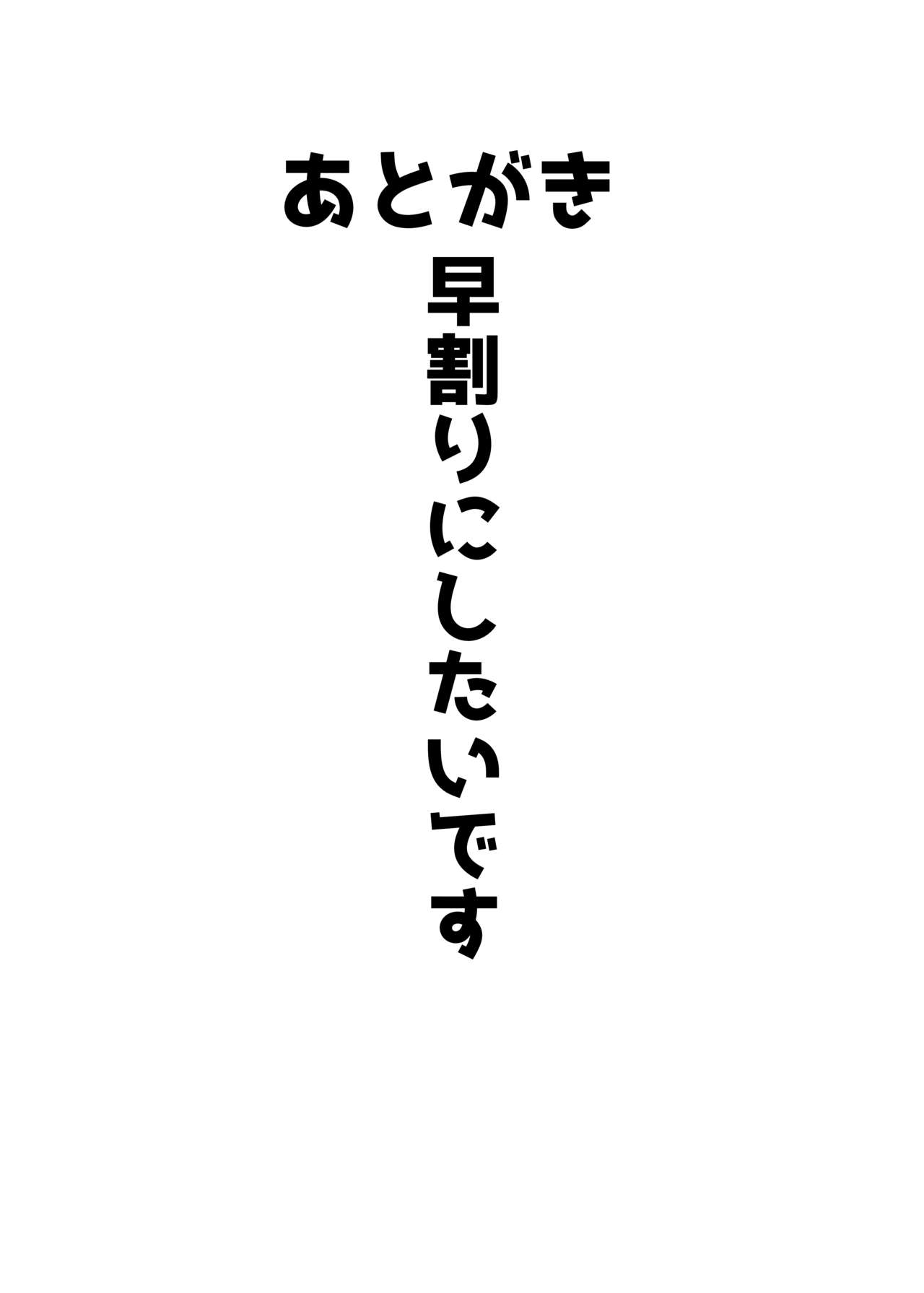 あとがき

早割りにしたいです